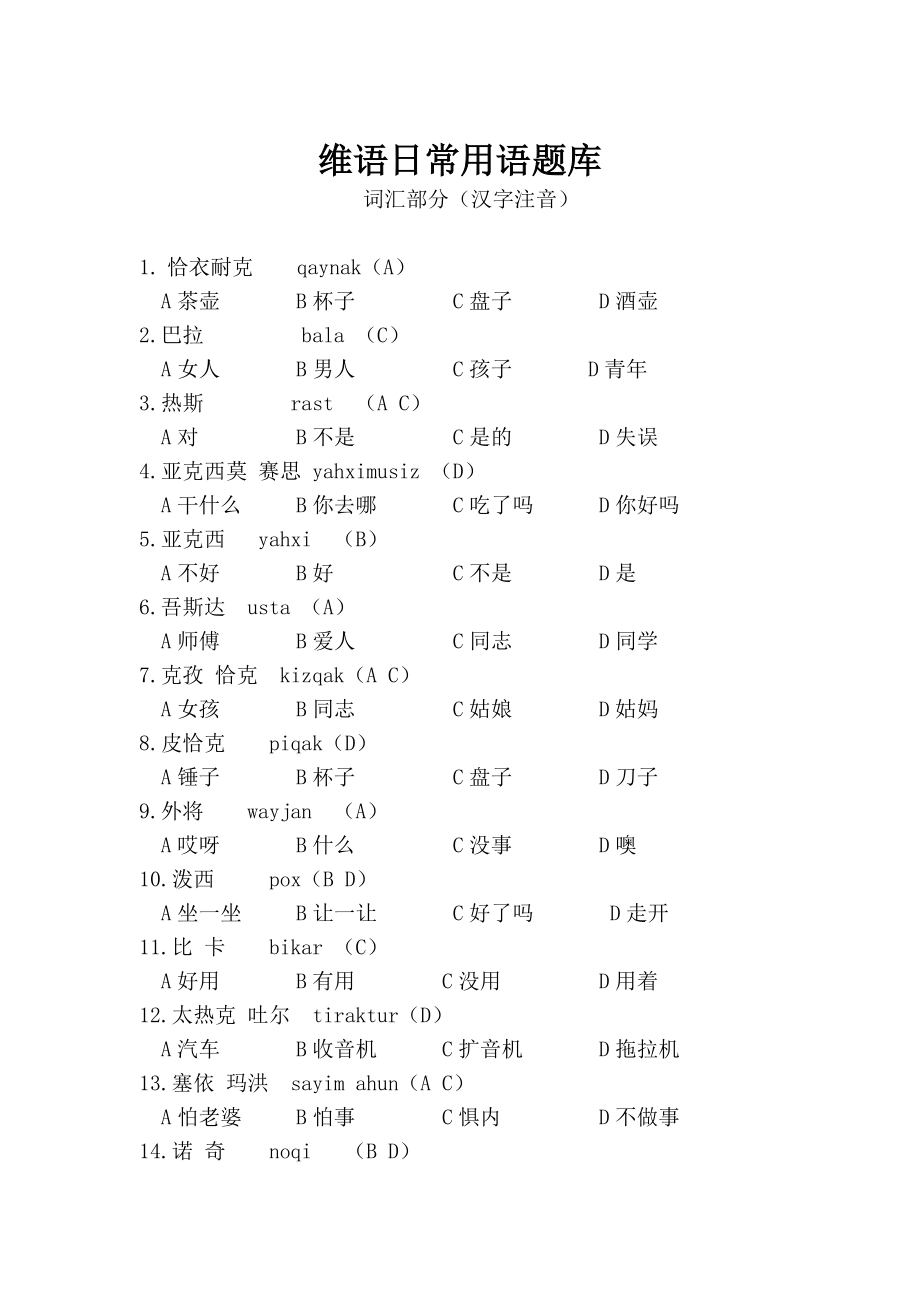 维语日常用语题库
词汇部分（汉字注音）

1. 恰衣耐克 qaynak（A）
A 茶壶 B 杯子 C 盘子 D 酒壶
2.巴拉 bala （C）
A 女人 B 男人 C 孩子 D 青年
3.热斯 rast （A C）
A 对 B 不是 C 是的 D 失误
4.亚克西莫 赛思 yahximusiz （D）
A 干什么 B 你去哪 C 吃了吗 D 你好吗
5.亚克西 yahxi （B）
A 不好 B 好 C 不是 D 是
6.吾斯达 usta （A）
A 师傅 B 爱人 C 同志 D 同学
7.克孜 恰克 kizqak（A C）
A 女孩 B 同志 C 姑娘 D 姑妈
8.皮恰克 piqak（D）
A 锤子 B 杯子 C 盘子 D 刀子
9.外将 wayjan （A）
A 哎呀 B 什么 C 没事 D 噢
10.泼西 pox（B D）
A 坐一坐 B 让一让 C 好了吗 D 走开
11.比 卡 bikar （C）
A 好用 B 有用 C 没用 D 用着
12.太热克 吐尔 tiraktur（D）
A 汽车 B 收音机 C 扩音机 D 拖拉机
13.塞依 玛洪 sayim ahun（A C）
A 怕老婆 B 怕事 C 惧内 D 不做事
14.诺 奇 noqi （B D）